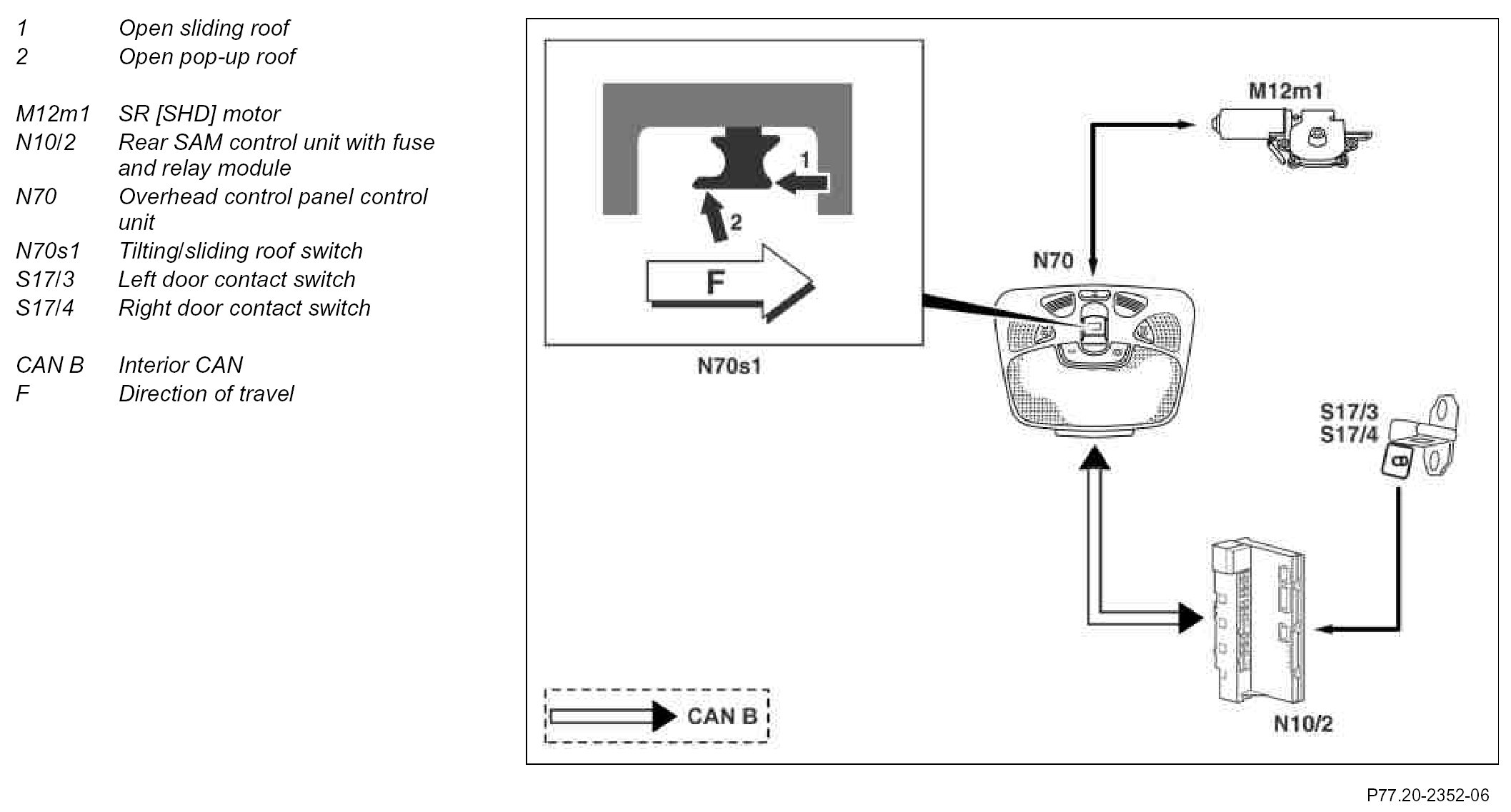 1 Open sliding roof
2 Open pop-up roof

M12m1 SR [SHD] motor
N10/2 Rear SAM control unit with fuse and relay module
N70 Overhead control panel control unit
N70s1 Tilting/sliding roof switch
S17/3 Left door contact switch
S17/4 Right door contact switch

CAN B Interior CAN
F Direction of travel

1
2
F
N70s1
M12m1
N70
S17/3
S17/4
CAN B
N10/2

P77.20-2352-06